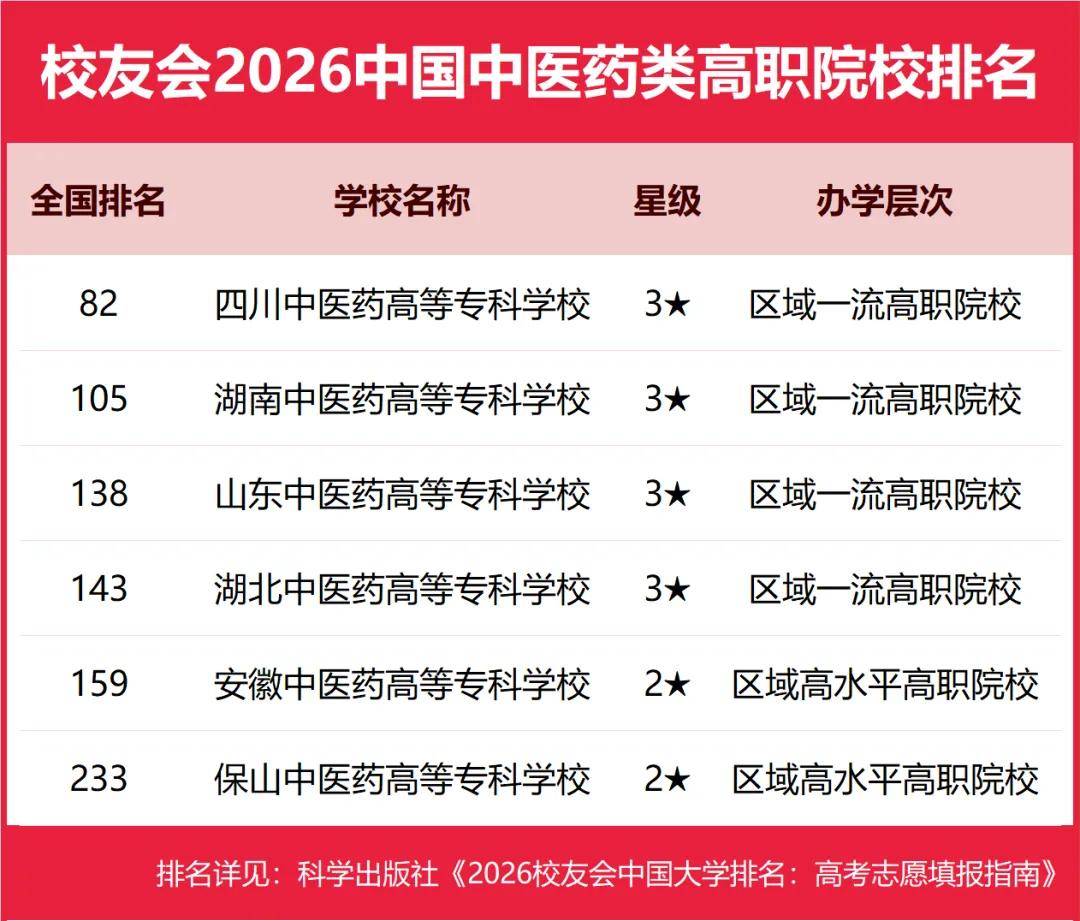 校友会2026中国中医药类高职院校排名

| 全国排名 | 学校名称 | 星级 | 办学层次 |
|---|---|---|---|
| 82 | 四川中医药高等专科学校 | 3★ | 区域一流高职院校 |
| 105 | 湖南中医药高等专科学校 | 3★ | 区域一流高职院校 |
| 138 | 山东中医药高等专科学校 | 3★ | 区域一流高职院校 |
| 143 | 湖北中医药高等专科学校 | 3★ | 区域一流高职院校 |
| 159 | 安徽中医药高等专科学校 | 2★ | 区域高水平高职院校 |
| 233 | 保山中医药高等专科学校 | 2★ | 区域高水平高职院校 |

排名详见：科学出版社《2026校友会中国大学排名：高考志愿填报指南》